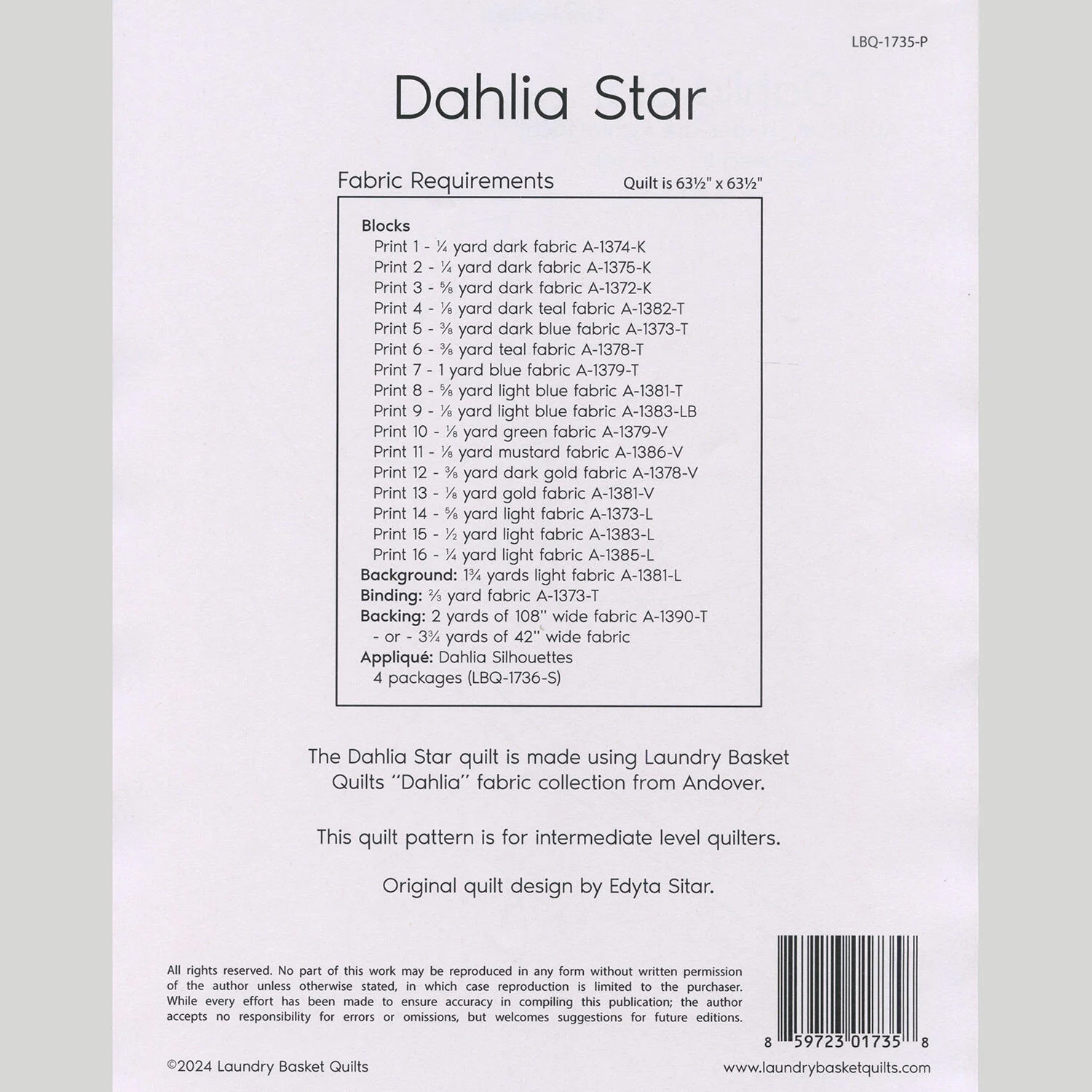 LBQ-1735-P

Dahlia Star

Fabric Requirements

Quilt is 63½" x 63½"

Blocks
Print 1 - ¼ yard dark fabric A-1374-K
Print 2 - ¼ yard dark fabric A-1375-K
Print 3 - ⅝ yard dark fabric A-1372-K
Print 4 - ⅛ yard dark teal fabric A-1382-T
Print 5 - ⅜ yard dark blue fabric A-1373-T
Print 6 - ⅜ yard teal fabric A-1378-T
Print 7 - 1 yard blue fabric A-1379-T
Print 8 - ⅝ yard light blue fabric A-1381-T
Print 9 - ⅛ yard light blue fabric A-1383-LB
Print 10 - ⅛ yard green fabric A-1379-V
Print 11 - ⅛ yard mustard fabric A-1386-V
Print 12 - ⅜ yard dark gold fabric A-1378-V
Print 13 - ⅛ yard gold fabric A-1381-V
Print 14 - ⅝ yard light fabric A-1373-L
Print 15 - ½ yard light fabric A-1383-L
Print 16 - ¼ yard light fabric A-1385-L
Background: 1¾ yards light fabric A-1381-L
Binding: ⅔ yard fabric A-1373-T
Backing: 2 yards of 108" wide fabric A-1390-T
- or - 3¾ yards of 42" wide fabric
Appliqué: Dahlia Silhouettes
4 packages (LBQ-1736-S)

The Dahlia Star quilt is made using Laundry Basket Quilts "Dahlia" fabric collection from Andover.

This quilt pattern is for intermediate level quilters.

Original quilt design by Edyta Sitar.

All rights reserved. No part of this work may be reproduced in any form without written permission of the author unless otherwise stated, in which case reproduction is limited to the purchaser. While every effort has been made to ensure accuracy in compiling this publication; the author accepts no responsibility for errors or omissions, but welcomes suggestions for future editions.

8 59723 01735 8

©2024 Laundry Basket Quilts

www.laundrybasketquilts.com